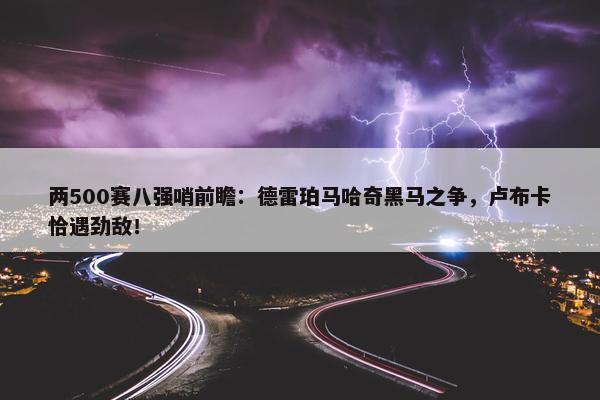 两500赛八强哨前瞻：德雷珀马哈奇黑马之争，卢布卡恰遇劲敌！